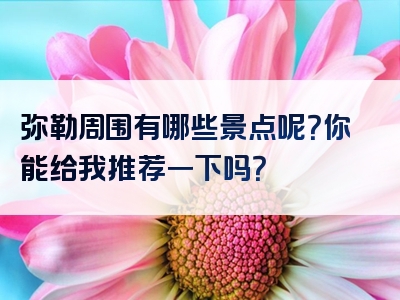 弥勒周围有哪些景点呢?你能给我推荐一下吗?